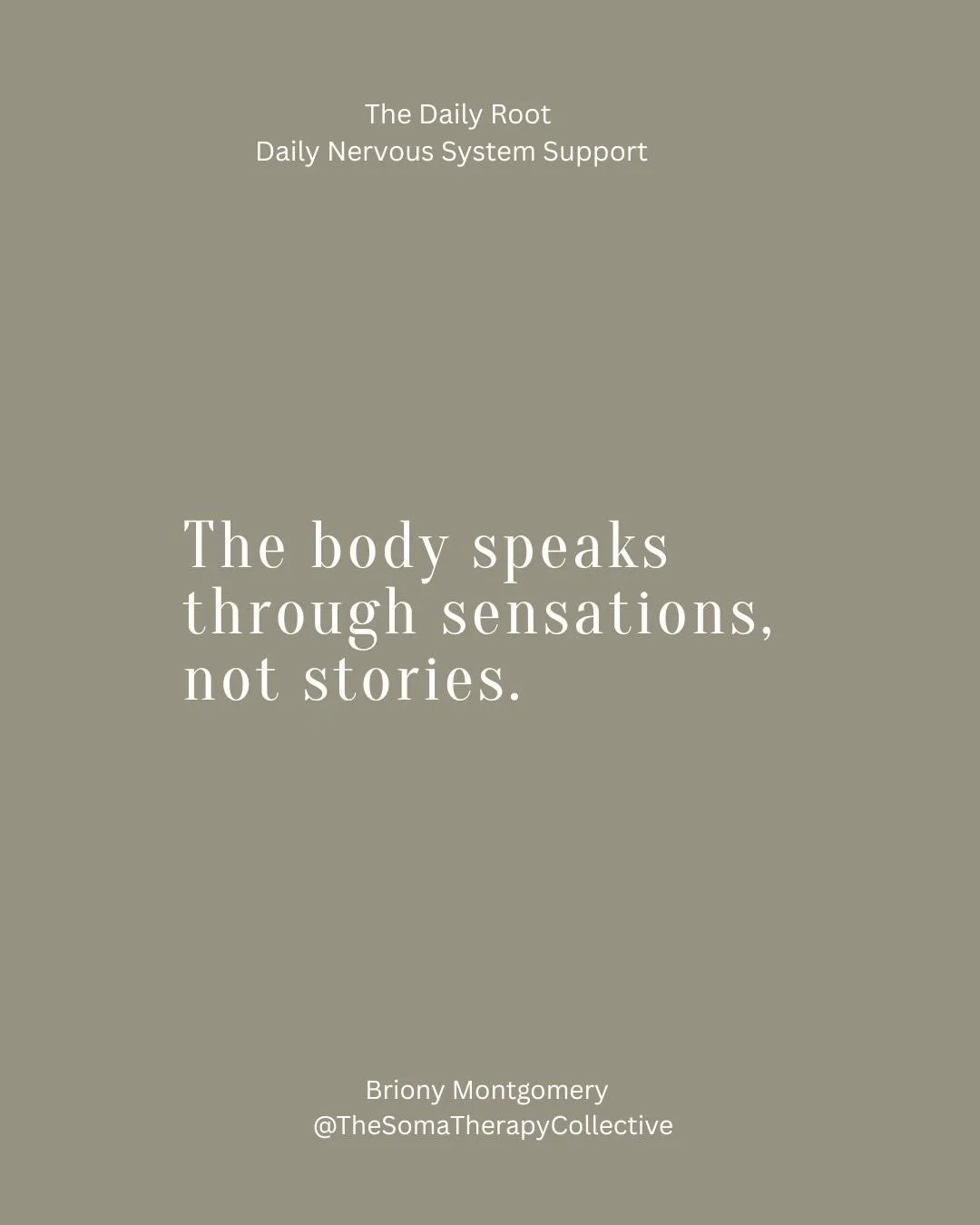 The Daily Root
Daily Nervous System Support

The body speaks through sensations, not stories.

Briony Montgomery
@TheSomaTherapyCollective